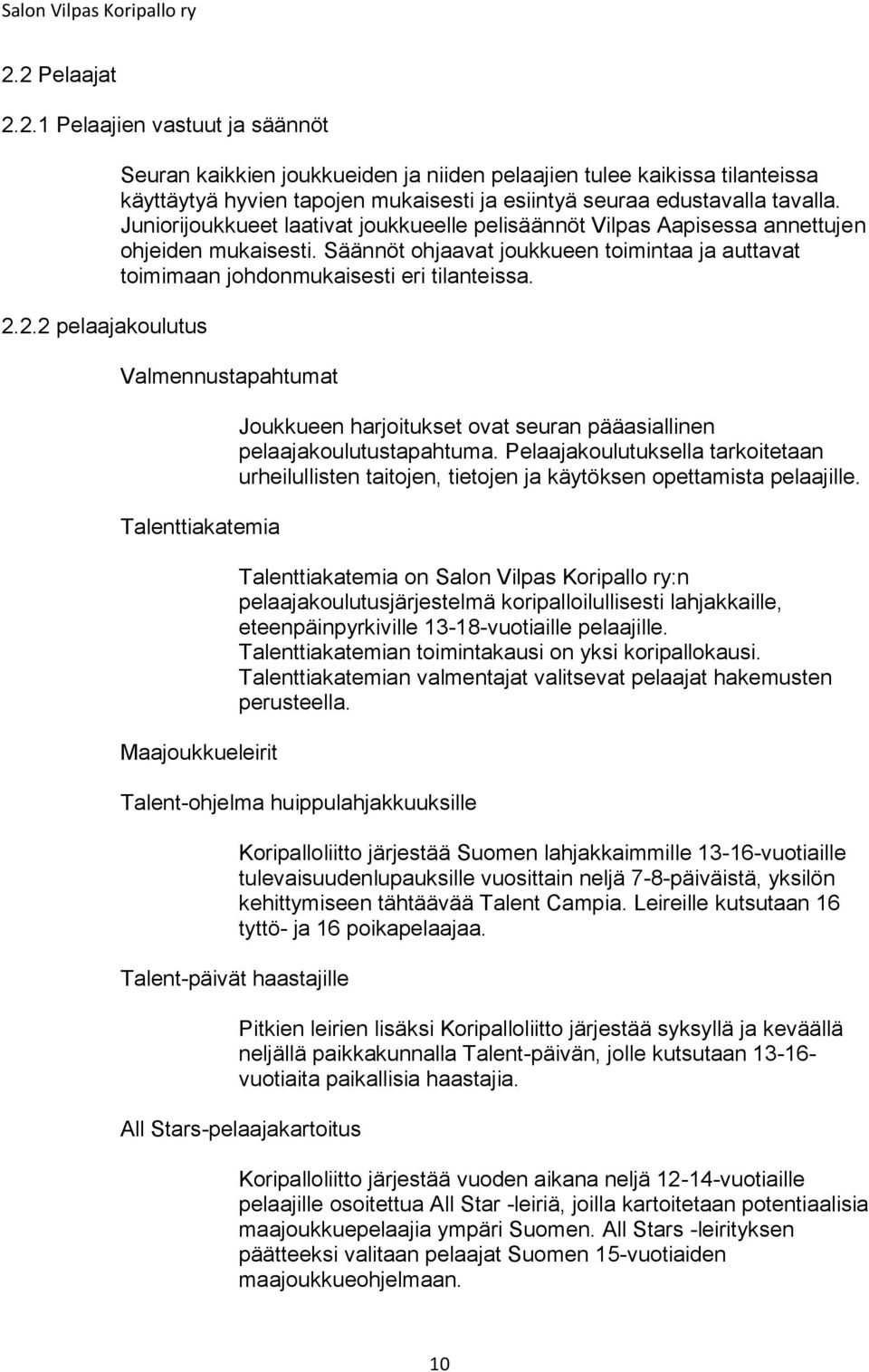 Salon Vilpas Koripallo ry

2.2 Pelaajat

2.2.1 Pelaajien vastuut ja säännöt

Seuran kaikkien joukkueiden ja niiden pelaajien tulee kaikissa tilanteissa käyttäytyä hyvien tapojen mukaisesti ja esiintyä seuraa edustavalla tavalla. Juniorijoukkueet laativat joukkueelle pelisäännöt Vilpas Aapisessa annettujen ohjeiden mukaisesti. Säännöt ohjaavat joukkueen toimintaa ja auttavat toimimaan johdonmukaisesti eri tilanteissa.

2.2.2 pelaajakoulutus

Valmennustapahtumat

Joukkueen harjoitukset ovat seuran pääasiallinen pelaajakoulutustapahtuma. Pelaajakoulutuksella tarkoitetaan urheilullisten taitojen, tietojen ja käytöksen opettamista pelaajille.

Talenttiakatemia

Talenttiakatemia on Salon Vilpas Koripallo ry:n pelaajakoulutusjärjestelmä koripalloilullisesti lahjakkaille, eteenpäinpyrkiville 13-18-vuotiaille pelaajille. Talenttiakatemian toimintakausi on yksi koripallokausi. Talenttiakatemian valmentajat valitsevat pelaajat hakemusten perusteella.

Maajoukkueleirit

Talent-ohjelma huippulahjakkuuksille

Koripalloliitto järjestää Suomen lahjakkaimmille 13-16-vuotiaille tulevaisuudenlupauksille vuosittain neljä 7-8-päiväistä, yksilön kehittymiseen tähtäävää Talent Campia. Leireille kutsutaan 16 tyttö- ja 16 poikapelaajaa.

Talent-päivät haastajille

Pitkien leirien lisäksi Koripalloliitto järjestää syksyllä ja keväällä neljällä paikkakunnalla Talent-päivän, jolle kutsutaan 13-16-vuotiaita paikallisia haastajia.

All Stars-pelaajakartoitus

Koripalloliitto järjestää vuoden aikana neljä 12-14-vuotiaille pelaajille osoitettua All Star -leiriä, joilla kartoitetaan potentiaalisia maajoukkuepelaajia ympäri Suomen. All Stars -leirityksen päätteeksi valitaan pelaajat Suomen 15-vuotiaiden maajoukkueohjelmaan.

10